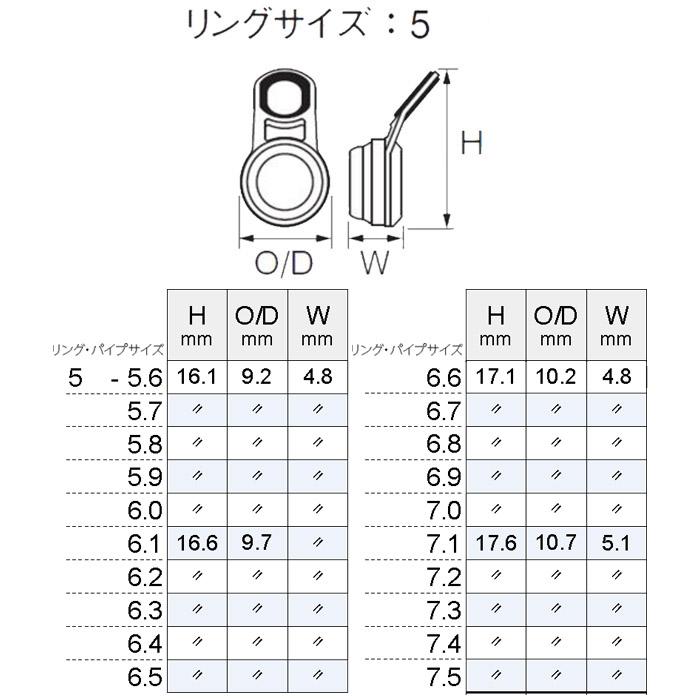 リングサイズ：5

H

O/D

W

| リング・パイプサイズ | H mm | O/D mm | W mm |
|---|---|---|---|
| 5 - 5.6 | 16.1 | 9.2 | 4.8 |
| 5.7 | 〃 | 〃 | 〃 |
| 5.8 | 〃 | 〃 | 〃 |
| 5.9 | 〃 | 〃 | 〃 |
| 6.0 | 〃 | 〃 | 〃 |
| 6.1 | 16.6 | 9.7 | 〃 |
| 6.2 | 〃 | 〃 | 〃 |
| 6.3 | 〃 | 〃 | 〃 |
| 6.4 | 〃 | 〃 | 〃 |
| 6.5 | 〃 | 〃 | 〃 |

| リング・パイプサイズ | H mm | O/D mm | W mm |
|---|---|---|---|
| 6.6 | 17.1 | 10.2 | 4.8 |
| 6.7 | 〃 | 〃 | 〃 |
| 6.8 | 〃 | 〃 | 〃 |
| 6.9 | 〃 | 〃 | 〃 |
| 7.0 | 〃 | 〃 | 〃 |
| 7.1 | 17.6 | 10.7 | 5.1 |
| 7.2 | 〃 | 〃 | 〃 |
| 7.3 | 〃 | 〃 | 〃 |
| 7.4 | 〃 | 〃 | 〃 |
| 7.5 | 〃 | 〃 | 〃 |